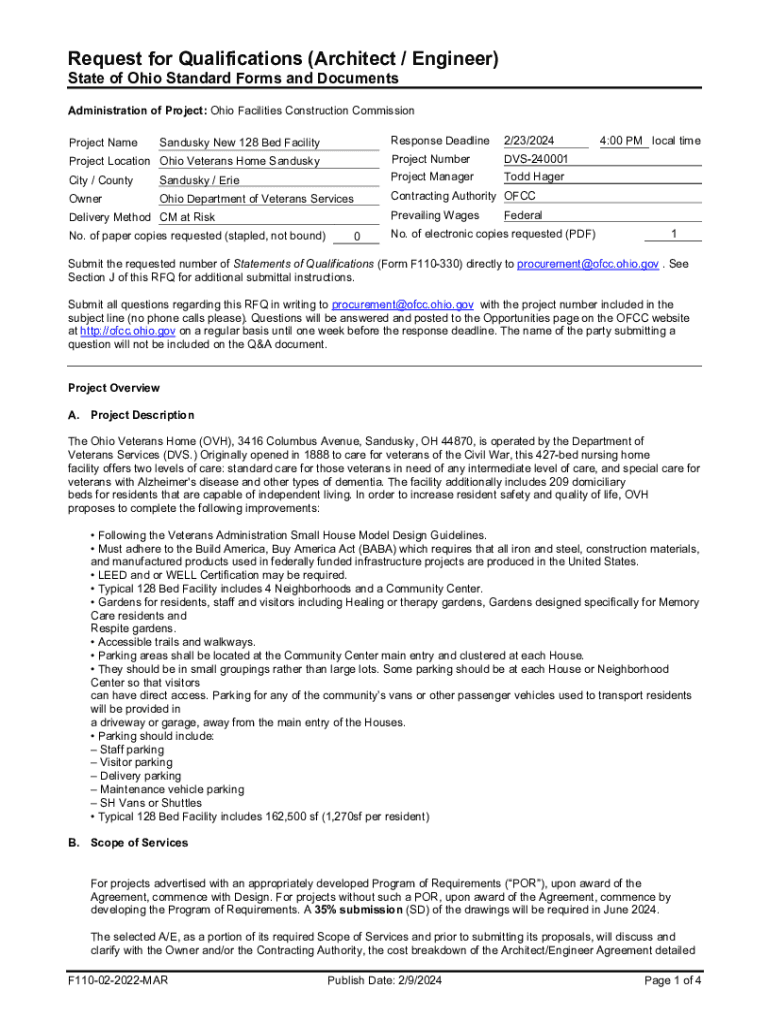 Request for Qualifications (Architect / Engineer)
State of Ohio Standard Forms and Documents

Administration of Project: Ohio Facilities Construction Commission

Project Name Sandusky New 128 Bed Facility
Project Location Ohio Veterans Home Sandusky
City / County Sandusky / Erie
Owner Ohio Department of Veterans Services
Delivery Method CM at Risk
No. of paper copies requested (stapled, not bound) 0

Response Deadline 2/23/2024 4:00 PM local time
Project Number DVS-240001
Project Manager Todd Hager
Contracting Authority OFCC
Prevailing Wages Federal
No. of electronic copies requested (PDF) 1

Submit the requested number of Statements of Qualifications (Form F110-330) directly to procurement@ofcc.ohio.gov . See Section J of this RFQ for additional submittal instructions.

Submit all questions regarding this RFQ in writing to procurement@ofcc.ohio.gov with the project number included in the subject line (no phone calls please). Questions will be answered and posted to the Opportunities page on the OFCC website at http://ofcc.ohio.gov on a regular basis until one week before the response deadline. The name of the party submitting a question will not be included on the Q&A document.

Project Overview

A. Project Description

The Ohio Veterans Home (OVH), 3416 Columbus Avenue, Sandusky, OH 44870, is operated by the Department of Veterans Services (DVS.) Originally opened in 1888 to care for veterans of the Civil War, this 427-bed nursing home facility offers two levels of care: standard care for those veterans in need of any intermediate level of care, and special care for veterans with Alzheimer's disease and other types of dementia. The facility additionally includes 209 domiciliary beds for residents that are capable of independent living. In order to increase resident safety and quality of life, OVH proposes to complete the following improvements:

• Following the Veterans Administration Small House Model Design Guidelines.
• Must adhere to the Build America, Buy America Act (BABA) which requires that all iron and steel, construction materials, and manufactured products used in federally funded infrastructure projects are produced in the United States.
• LEED and or WELL Certification may be required.
• Typical 128 Bed Facility includes 4 Neighborhoods and a Community Center.
• Gardens for residents, staff and visitors including Healing or therapy gardens, Gardens designed specifically for Memory Care residents and
Respite gardens.
• Accessible trails and walkways.
• Parking areas shall be located at the Community Center main entry and clustered at each House.
• They should be in small groupings rather than large lots. Some parking should be at each House or Neighborhood Center so that visitors
can have direct access. Parking for any of the community's vans or other passenger vehicles used to transport residents will be provided in
a driveway or garage, away from the main entry of the Houses.
• Parking should include:
– Staff parking
– Visitor parking
– Delivery parking
– Maintenance vehicle parking
– SH Vans or Shuttles
• Typical 128 Bed Facility includes 162,500 sf (1,270sf per resident)

B. Scope of Services

For projects advertised with an appropriately developed Program of Requirements ("POR"), upon award of the Agreement, commence with Design. For projects without such a POR, upon award of the Agreement, commence by developing the Program of Requirements. A 35% submission (SD) of the drawings will be required in June 2024.

The selected A/E, as a portion of its required Scope of Services and prior to submitting its proposals, will discuss and clarify with the Owner and/or the Contracting Authority, the cost breakdown of the Architect/Engineer Agreement detailed

F110-02-2022-MAR Publish Date: 2/9/2024 Page 1 of 4